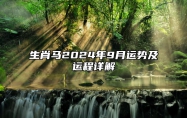 生肖马2024年9月运势及运程详解